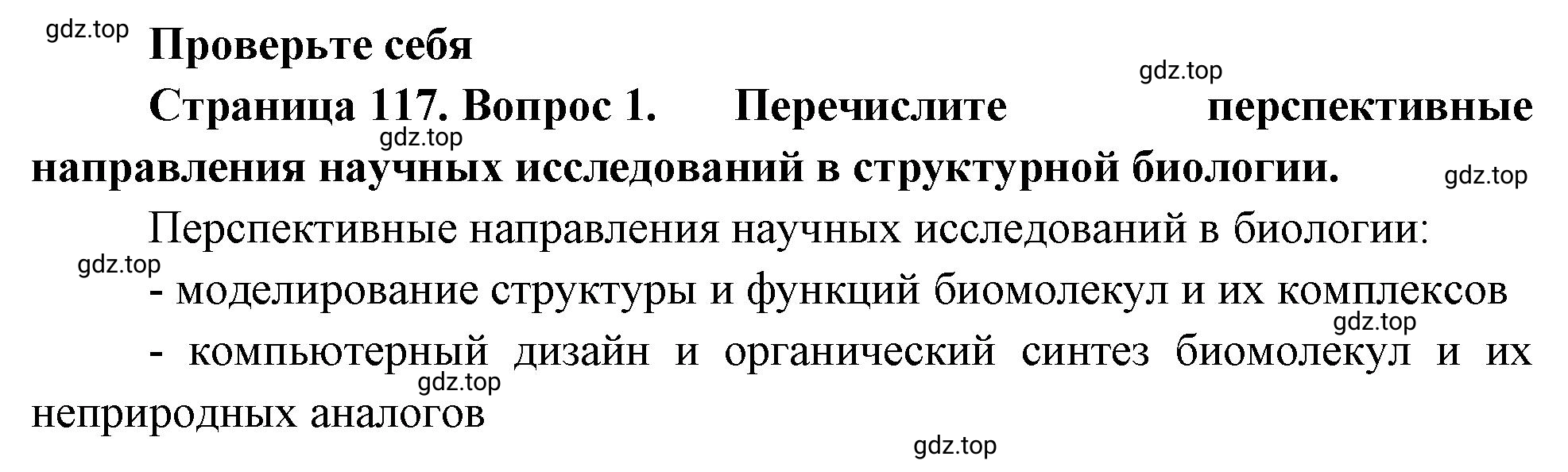 gdz.top

Проверьте себя

gdz.top

Страница 117. Вопрос 1. Перечислите перспективные направления научных исследований в структурной биологии.

gdz.top

gdz.top

Перспективные направления научных исследований в биологии:

gdz.top

- моделирование структуры и функций биомолекул и их комплексов

gdz.top

- компьютерный дизайн и органический синтез биомолекул и их неприродных аналогов

gdz.top

gdz.top